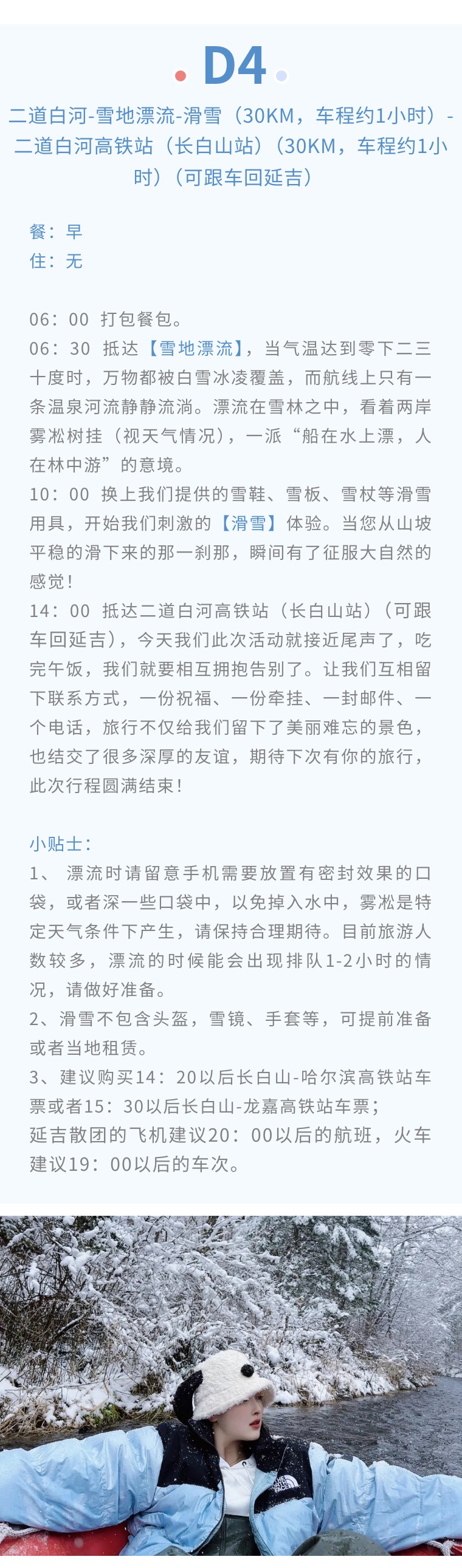 D4

二道白河-雪地漂流-滑雪（30KM，车程约1小时）-二道白河高铁站（长白山站）（30KM，车程约1小时）（可跟车回延吉）

餐：早
住：无

06：00 打包餐包。
06：30 抵达【雪地漂流】，当气温达到零下二三十度时，万物都被白雪冰凌覆盖，而航线上只有一条温泉河流静静流淌。漂流在雪林之中，看着两岸雾凇树挂（视天气情况），一派“船在水上漂，人在林中游”的意境。
10：00 换上我们提供的雪鞋、雪板、雪杖等滑雪用具，开始我们刺激的【滑雪】体验。当您从山坡平稳的滑下来的那一刹那，瞬间有了征服大自然的感觉！
14：00 抵达二道白河高铁站（长白山站）（可跟车回延吉），今天我们此次活动就接近尾声了，吃完午饭，我们就要相互拥抱告别了。让我们互相留下联系方式，一份祝福、一份牵挂、一封邮件、一个电话，旅行不仅给我们留下了美丽难忘的景色，也结交了很多深厚的友谊，期待下次有你的旅行，此次行程圆满结束！

小贴士：
1、 漂流时请留意手机需要放置有密封效果的口袋，或者深一些口袋中，以免掉入水中，雾凇是特定天气条件下产生，请保持合理期待。目前旅游人数较多，漂流的时候能会出现排队1-2小时的情况，请做好准备。
2、滑雪不包含头盔，雪镜、手套等，可提前准备或者当地租赁。
3、建议购买14：20以后长白山-哈尔滨高铁站车票或者15：30以后长白山-龙嘉高铁站车票；
延吉散团的飞机建议20：00以后的航班，火车建议19：00以后的车次。